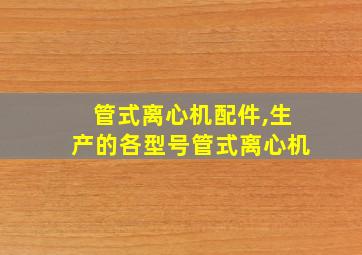 管式离心机配件,生产的各型号管式离心机